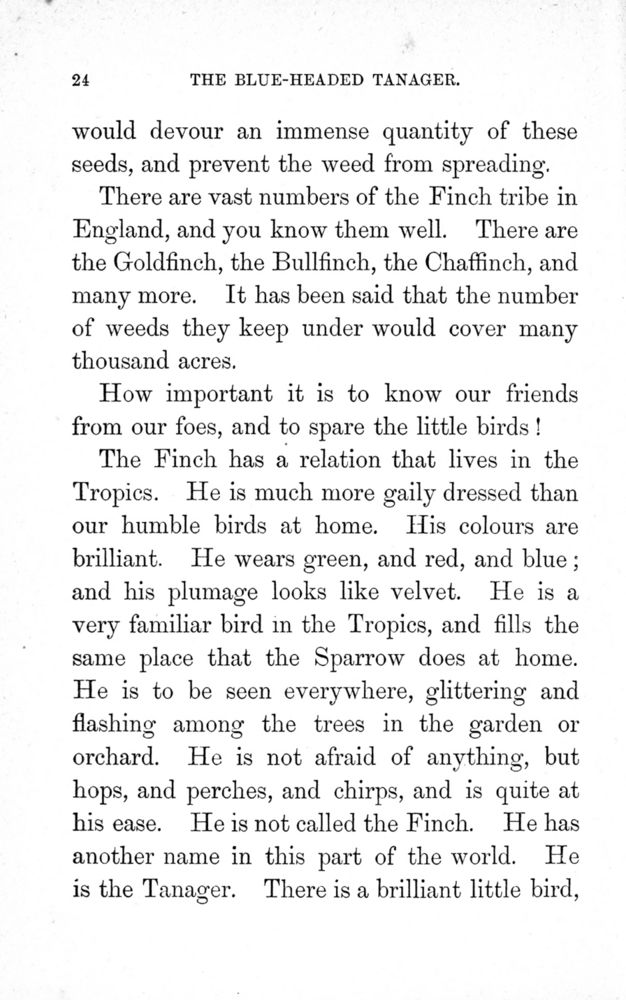 24 THE BLUE-HEADED TANAGER.

would devour an immense quantity of these seeds, and prevent the weed from spreading.

There are vast numbers of the Finch tribe in England, and you know them well. There are the Goldfinch, the Bullfinch, the Chaffinch, and many more. It has been said that the number of weeds they keep under would cover many thousand acres.

How important it is to know our friends from our foes, and to spare the little birds!

The Finch has a relation that lives in the Tropics. He is much more gaily dressed than our humble birds at home. His colours are brilliant. He wears green, and red, and blue; and his plumage looks like velvet. He is a very familiar bird in the Tropics, and fills the same place that the Sparrow does at home. He is to be seen everywhere, glittering and flashing among the trees in the garden or orchard. He is not afraid of anything, but hops, and perches, and chirps, and is quite at his ease. He is not called the Finch. He has another name in this part of the world. He is the Tanager. There is a brilliant little bird,